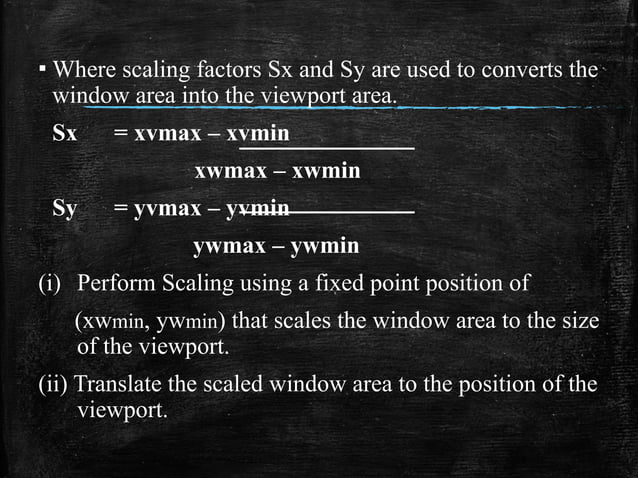 ▪ Where scaling factors Sx and Sy are used to converts the window area into the viewport area.

Sx = xvmax – xvmin

xwmax – xwmin

Sy = yvmax – yvmin

ywmax – ywmin

(i) Perform Scaling using a fixed point position of (xwmin, ywmin) that scales the window area to the size of the viewport.

(ii) Translate the scaled window area to the position of the viewport.